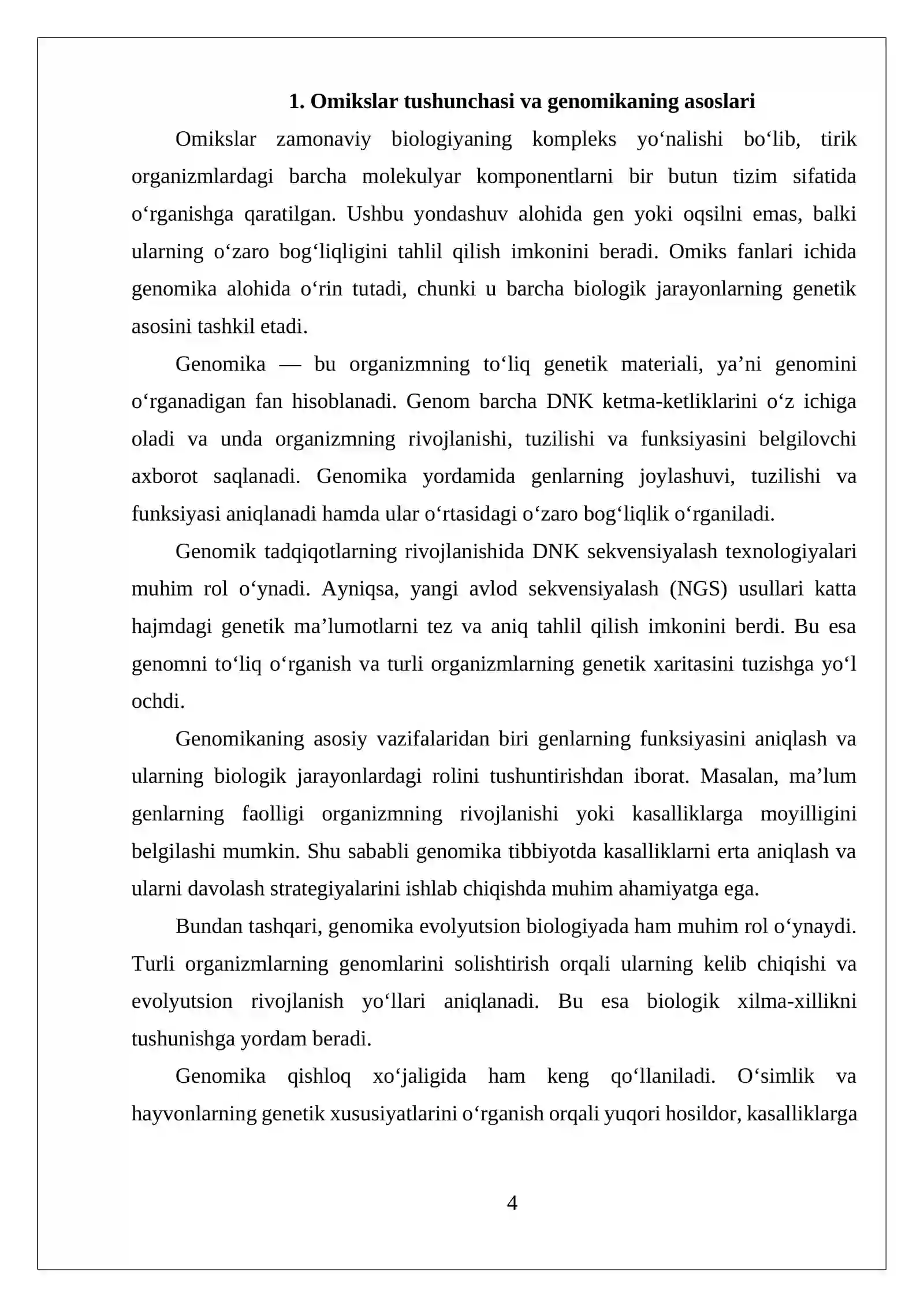 1. Omikslar tushunchasi va genomikaning asoslari

Omikslar zamonaviy biologiyaning kompleks yo'nalishi bo'lib, tirik organizmlardagi barcha molekulyar komponentlarni bir butun tizim sifatida o'rganishga qaratilgan. Ushbu yondashuv alohida gen yoki oqsilni emas, balki ularning o'zaro bog'liqligini tahlil qilish imkonini beradi. Omiks fanlari ichida genomika alohida o'rin tutadi, chunki u barcha biologik jarayonlarning genetik asosini tashkil etadi.

Genomika — bu organizmning to'liq genetik materiali, ya'ni genomini o'rganadigan fan hisoblanadi. Genom barcha DNK ketma-ketliklarini o'z ichiga oladi va unda organizmning rivojlanishi, tuzilishi va funksiyasini belgilovchi axborot saqlanadi. Genomika yordamida genlarning joylashuvi, tuzilishi va funksiyasi aniqlanadi hamda ular o'rtasidagi o'zaro bog'liqlik o'rganiladi.

Genomik tadqiqotlarning rivojlanishida DNK sekvensiyalash texnologiyalari muhim rol o'ynadi. Ayniqsa, yangi avlod sekvensiyalash (NGS) usullari katta hajmdagi genetik ma'lumotlarni tez va aniq tahlil qilish imkonini berdi. Bu esa genomni to'liq o'rganish va turli organizmlarning genetik xaritasini tuzishga yo'l ochdi.

Genomikaning asosiy vazifalaridan biri genlarning funksiyasini aniqlash va ularning biologik jarayonlardagi rolini tushuntirishdan iborat. Masalan, ma'lum genlarning faolligi organizmning rivojlanishi yoki kasalliklarga moyilligini belgilashi mumkin. Shu sababli genomika tibbiyotda kasalliklarni erta aniqlash va ularni davolash strategiyalarini ishlab chiqishda muhim ahamiyatga ega.

Bundan tashqari, genomika evolyutsion biologiyada ham muhim rol o'ynaydi. Turli organizmlarning genomlarini solishtirish orqali ularning kelib chiqishi va evolyutsion rivojlanish yo'llari aniqlanadi. Bu esa biologik xilma-xillikni tushunishga yordam beradi.

Genomika qishloq xo'jaligida ham keng qo'llaniladi. O'simlik va hayvonlarning genetik xususiyatlarini o'rganish orqali yuqori hosildor, kasalliklarga

4